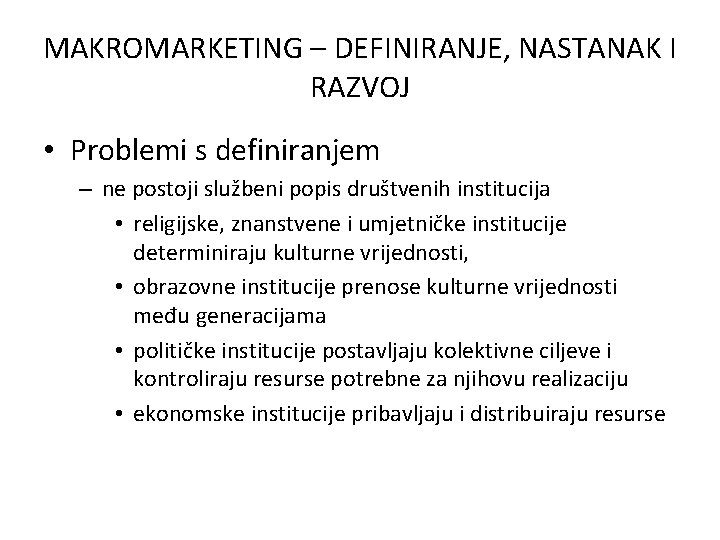 MAKROMARKETING – DEFINIRANJE, NASTANAK I RAZVOJ

• Problemi s definiranjem
 – ne postoji službeni popis društvenih institucija
  • religijske, znanstvene i umjetničke institucije determiniraju kulturne vrijednosti,
  • obrazovne institucije prenose kulturne vrijednosti među generacijama
  • političke institucije postavljaju kolektivne ciljeve i kontroliraju resurse potrebne za njihovu realizaciju
  • ekonomske institucije pribavljaju i distribuiraju resurse